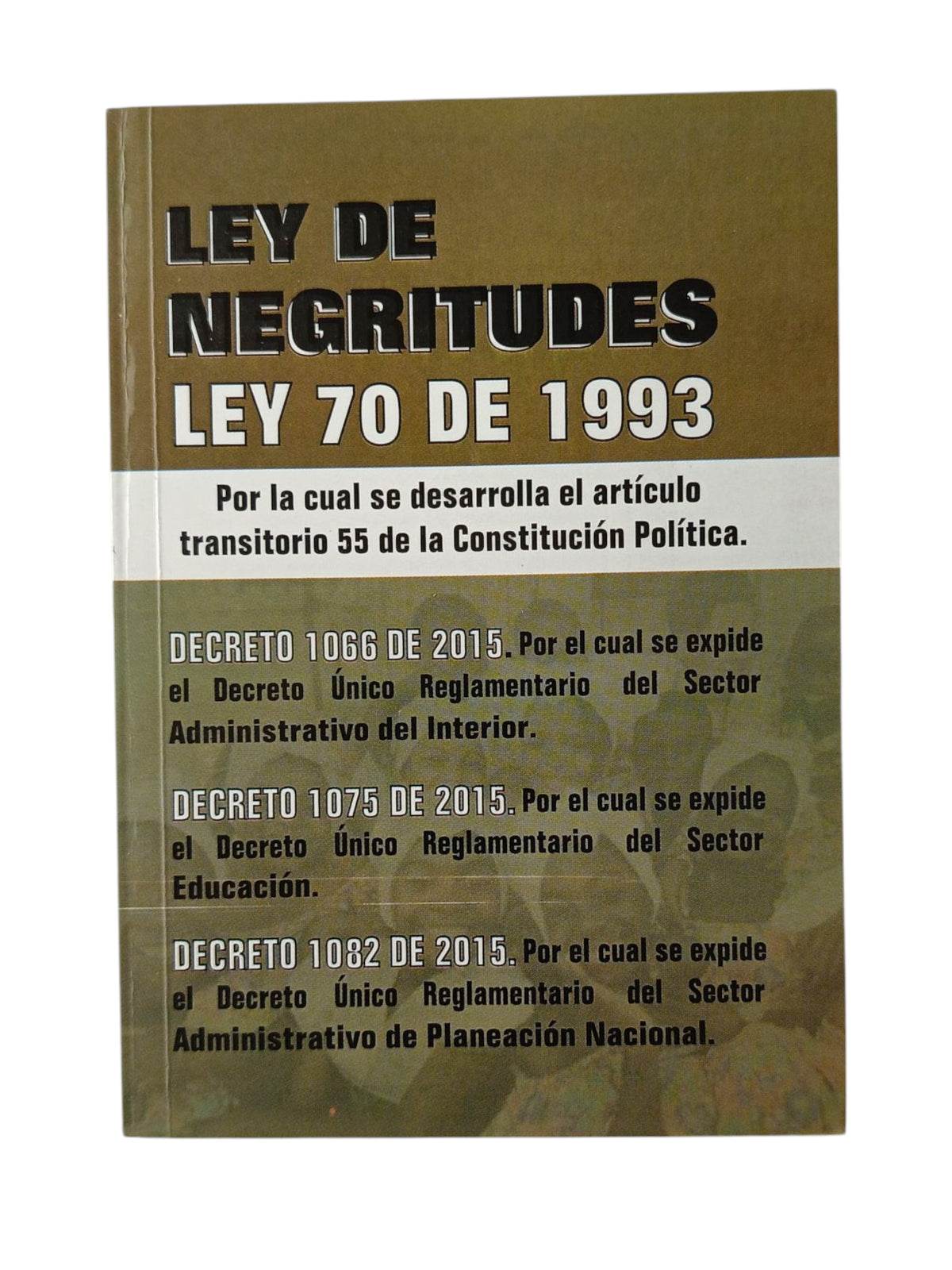 LEY DE NEGRITUDES
LEY 70 DE 1993

Por la cual se desarrolla el artículo transitorio 55 de la Constitución Política.

DECRETO 1066 DE 2015. Por el cual se expide el Decreto Único Reglamentario del Sector Administrativo del Interior.

DECRETO 1075 DE 2015. Por el cual se expide el Decreto Único Reglamentario del Sector Educación.

DECRETO 1082 DE 2015. Por el cual se expide el Decreto Único Reglamentario del Sector Administrativo de Planeación Nacional.